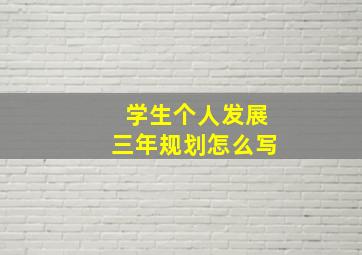 学生个人发展
三年规划怎么写